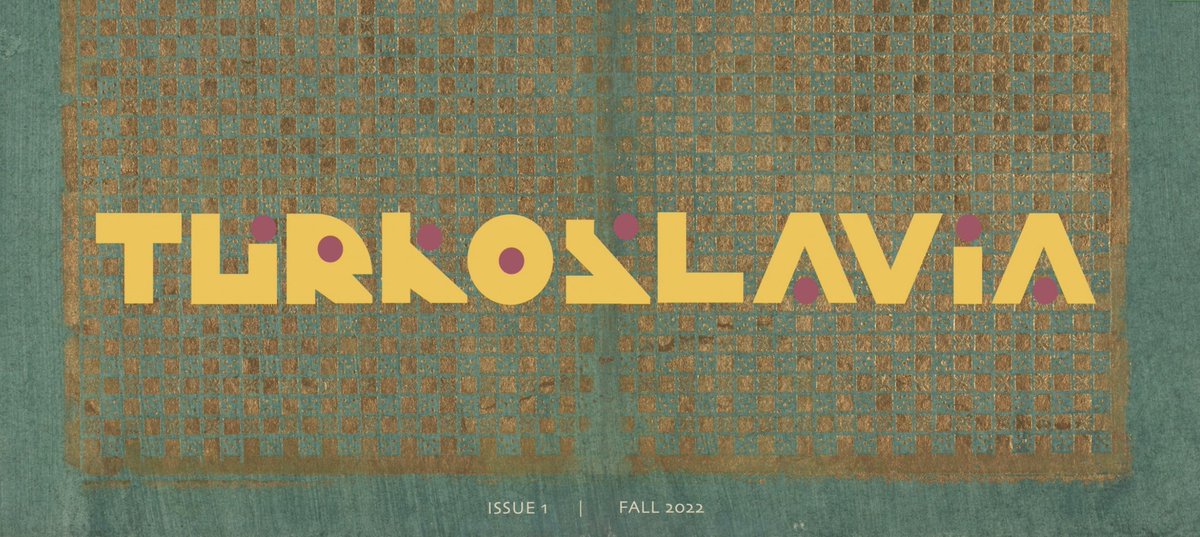 TURKOSLAVIA

ISSUE 1 | FALL 2022